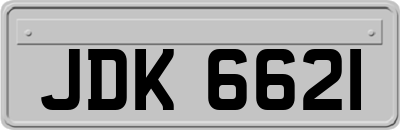 JDK 6621